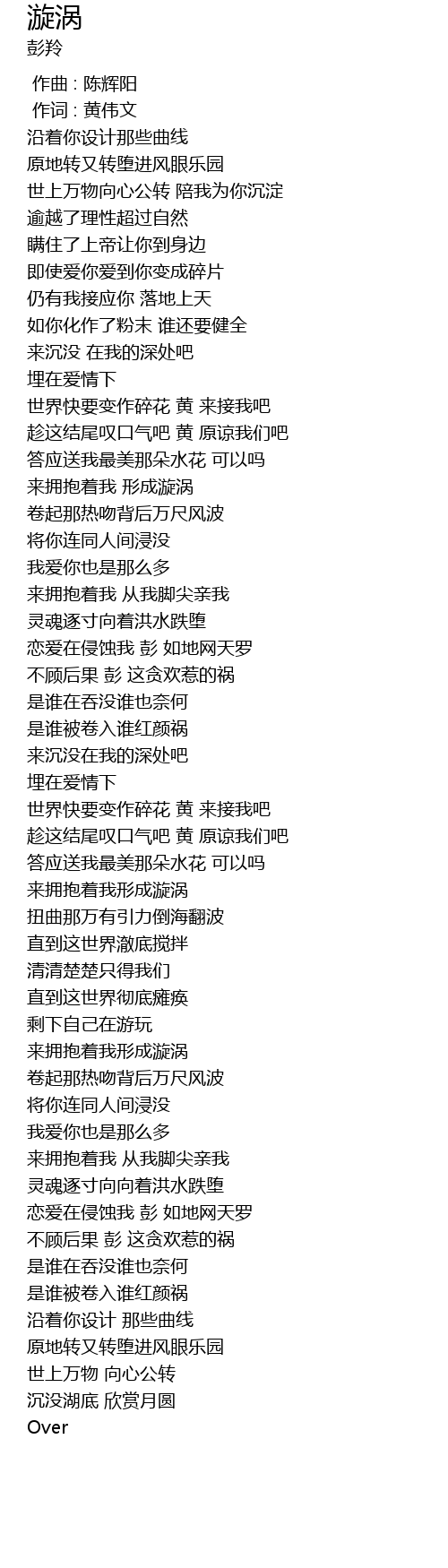 漩涡
彭羚

作曲 : 陈辉阳
作词 : 黄伟文
沿着你设计那些曲线
原地转又转堕进风眼乐园
世上万物向心公转 陪我为你沉淀
逾越了理性超过自然
瞒住了上帝让你到身边
即使爱你爱到你变成碎片
仍有我接应你 落地上天
如你化作了粉末 谁还要健全
来沉没 在我的深处吧
埋在爱情下
世界快要变作碎花 黄 来接我吧
趁这结尾叹口气吧 黄 原谅我们吧
答应送我最美那朵水花 可以吗
来拥抱着我 形成漩涡
卷起那热吻背后万尺风波
将你连同人间浸没
我爱你也是那么多
来拥抱着我 从我脚尖亲我
灵魂逐寸向着洪水跌堕
恋爱在侵蚀我 彭 如地网天罗
不顾后果 彭 这贪欢惹的祸
是谁在吞没谁也奈何
是谁被卷入谁红颜祸
来沉没在我的深处吧
埋在爱情下
世界快要变作碎花 黄 来接我吧
趁这结尾叹口气吧 黄 原谅我们吧
答应送我最美那朵水花 可以吗
来拥抱着我形成漩涡
扭曲那万有引力倒海翻波
直到这世界澈底搅拌
清清楚楚只得我们
直到这世界彻底瘫痪
剩下自己在游玩
来拥抱着我形成漩涡
卷起那热吻背后万尺风波
将你连同人间浸没
我爱你也是那么多
来拥抱着我 从我脚尖亲我
灵魂逐寸向向着洪水跌堕
恋爱在侵蚀我 彭 如地网天罗
不顾后果 彭 这贪欢惹的祸
是谁在吞没谁也奈何
是谁被卷入谁红颜祸
沿着你设计 那些曲线
原地转又转堕进风眼乐园
世上万物 向心公转
沉没湖底 欣赏月圆
Over